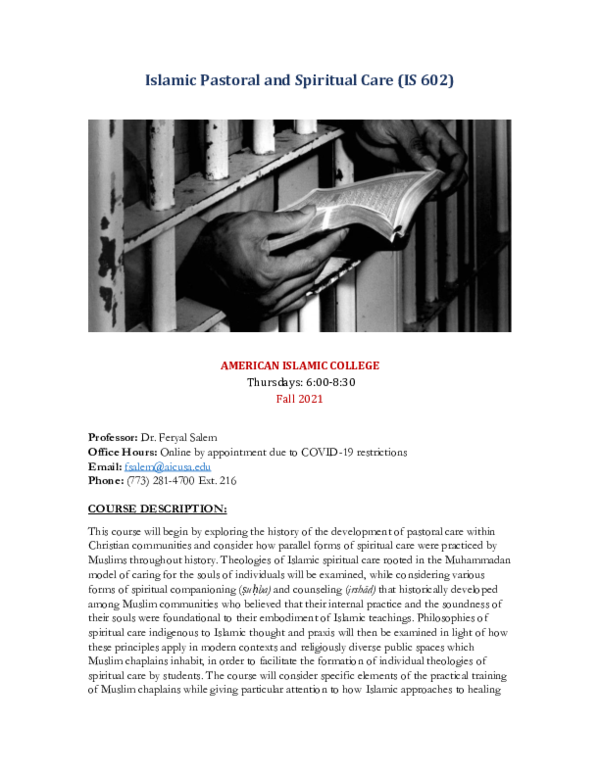 Islamic Pastoral and Spiritual Care (IS 602)

AMERICAN ISLAMIC COLLEGE
Thursdays: 6:00-8:30
Fall 2021

Professor: Dr. Feryal Salem
Office Hours: Online by appointment due to COVID-19 restrictions
Email: fsalem@aicusa.edu
Phone: (773) 281-4700 Ext. 216

COURSE DESCRIPTION:

This course will begin by exploring the history of the development of pastoral care within Christian communities and consider how parallel forms of spiritual care were practiced by Muslims throughout history. Theologies of Islamic spiritual care rooted in the Muhammadan model of caring for the souls of individuals will be examined, while considering various forms of spiritual companioning (ṣuḥba) and counseling (irshād) that historically developed among Muslim communities who believed that their internal practice and the soundness of their souls were foundational to their embodiment of Islamic teachings. Philosophies of spiritual care indigenous to Islamic thought and praxis will then be examined in light of how these principles apply in modern contexts and religiously diverse public spaces which Muslim chaplains inhabit, in order to facilitate the formation of individual theologies of spiritual care by students. The course will consider specific elements of the practical training of Muslim chaplains while giving particular attention to how Islamic approaches to healing